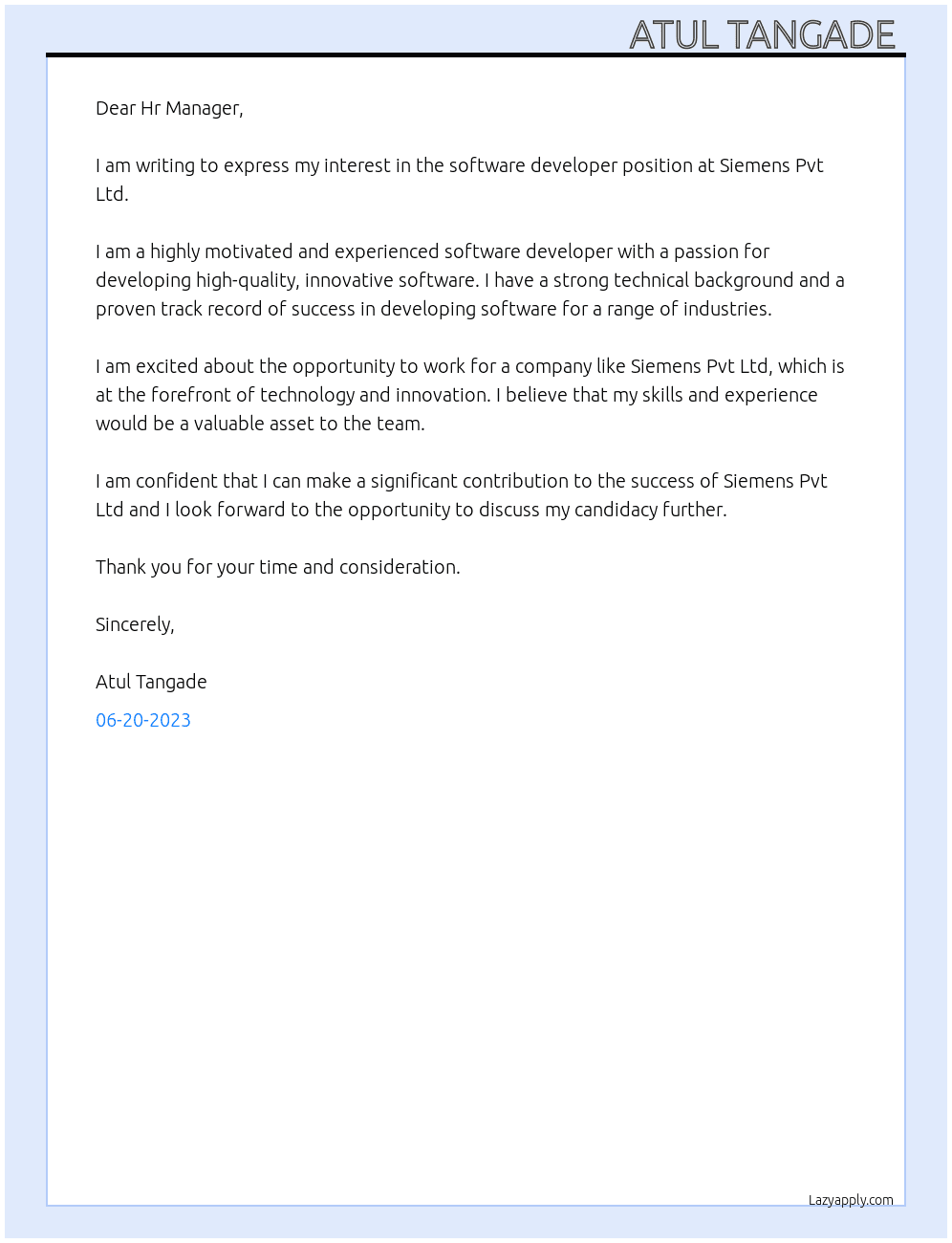 ATUL TANGADE

Dear Hr Manager,

I am writing to express my interest in the software developer position at Siemens Pvt Ltd.

I am a highly motivated and experienced software developer with a passion for developing high-quality, innovative software. I have a strong technical background and a proven track record of success in developing software for a range of industries.

I am excited about the opportunity to work for a company like Siemens Pvt Ltd, which is at the forefront of technology and innovation. I believe that my skills and experience would be a valuable asset to the team.

I am confident that I can make a significant contribution to the success of Siemens Pvt Ltd and I look forward to the opportunity to discuss my candidacy further.

Thank you for your time and consideration.

Sincerely,

Atul Tangade

06-20-2023

Lazyapply.com